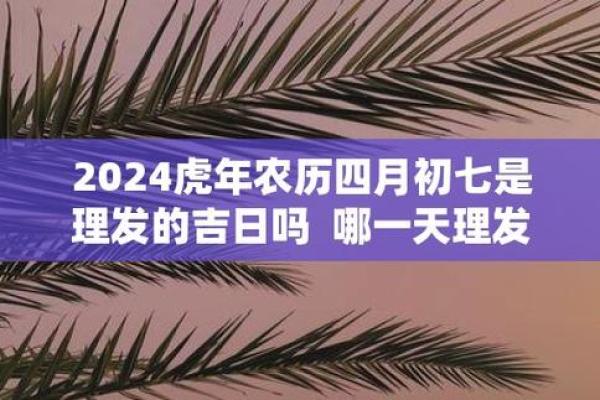 2024虎年农历四月初七是理发的吉日吗 哪一天理发